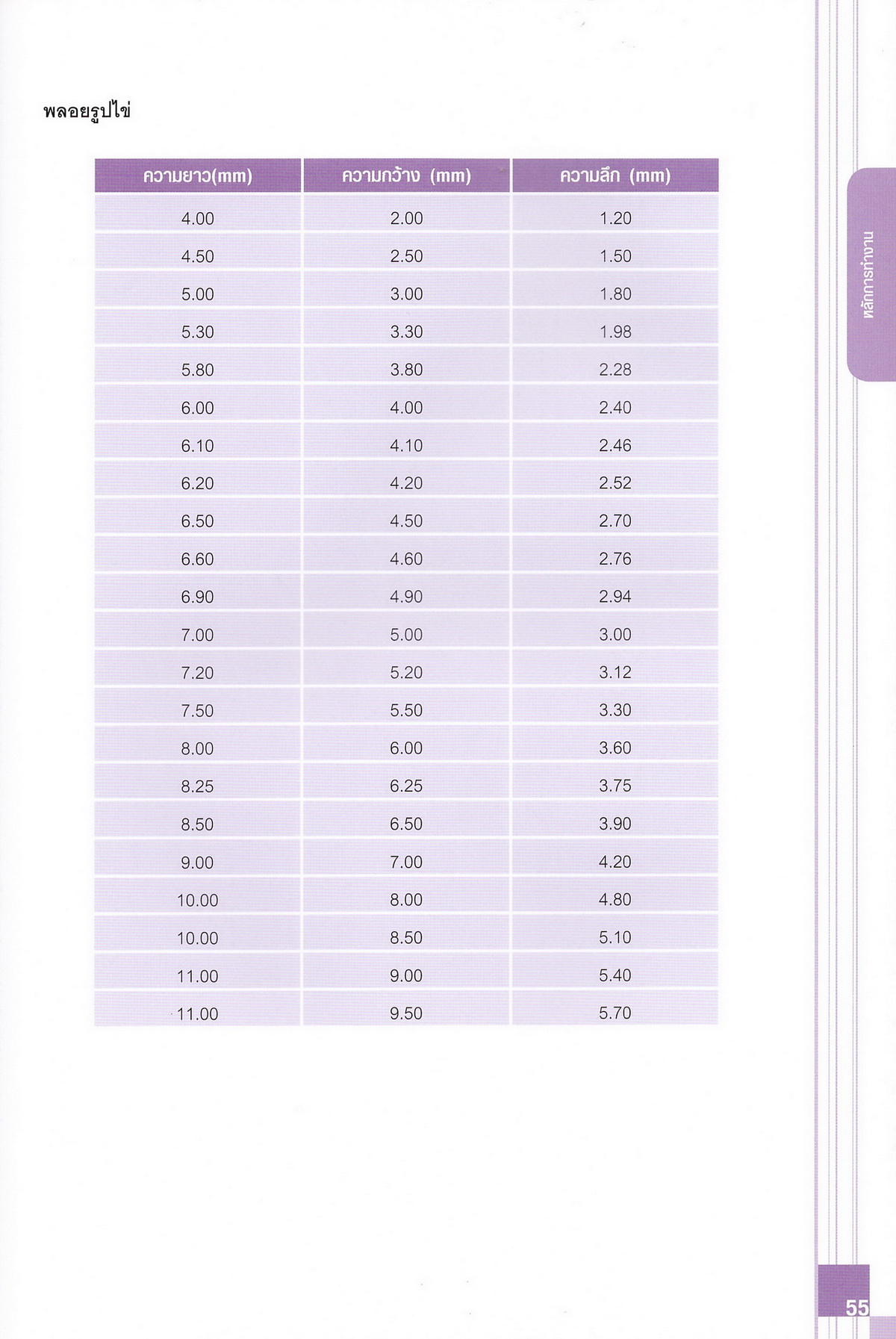 พลอยรูปไข่

| ความยาว(mm) | ความกว้าง (mm) | ความลึก (mm) |
|---|---|---|
| 4.00 | 2.00 | 1.20 |
| 4.50 | 2.50 | 1.50 |
| 5.00 | 3.00 | 1.80 |
| 5.30 | 3.30 | 1.98 |
| 5.80 | 3.80 | 2.28 |
| 6.00 | 4.00 | 2.40 |
| 6.10 | 4.10 | 2.46 |
| 6.20 | 4.20 | 2.52 |
| 6.50 | 4.50 | 2.70 |
| 6.60 | 4.60 | 2.76 |
| 6.90 | 4.90 | 2.94 |
| 7.00 | 5.00 | 3.00 |
| 7.20 | 5.20 | 3.12 |
| 7.50 | 5.50 | 3.30 |
| 8.00 | 6.00 | 3.60 |
| 8.25 | 6.25 | 3.75 |
| 8.50 | 6.50 | 3.90 |
| 9.00 | 7.00 | 4.20 |
| 10.00 | 8.00 | 4.80 |
| 10.00 | 8.50 | 5.10 |
| 11.00 | 9.00 | 5.40 |
| 11.00 | 9.50 | 5.70 |

หลักการทำงาน

55